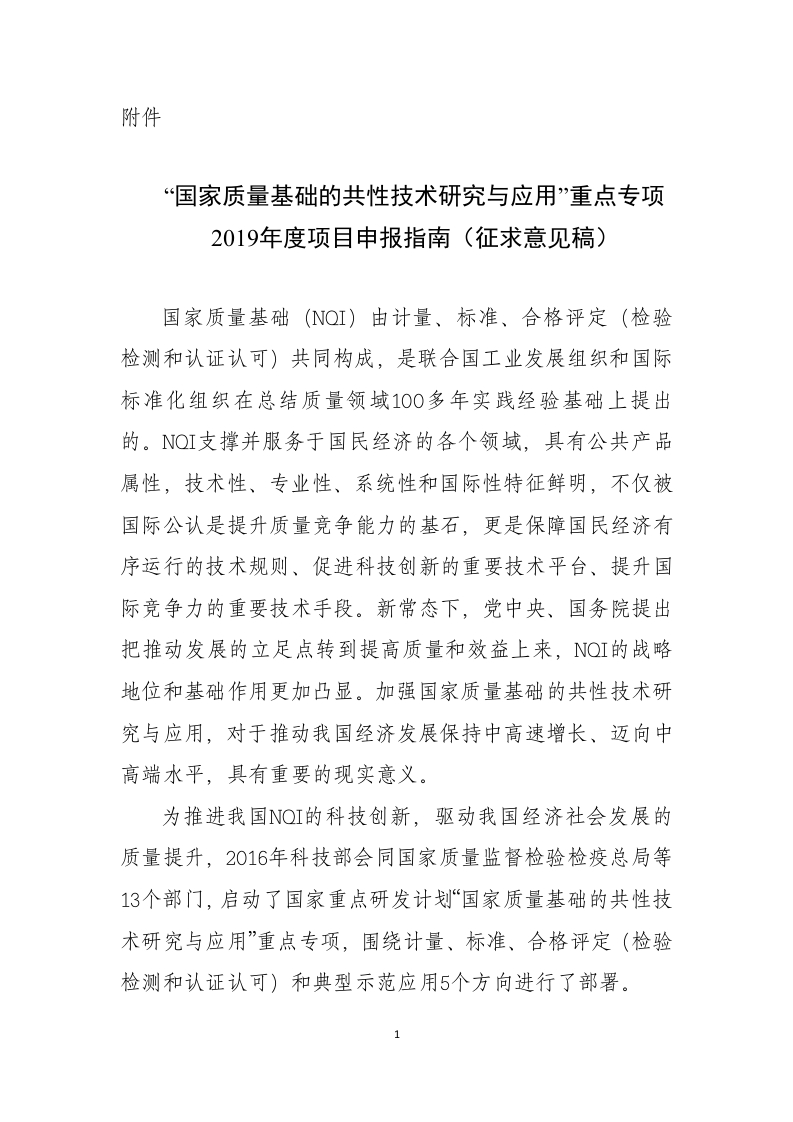 附件

“国家质量基础的共性技术研究与应用”重点专项 2019年度项目申报指南（征求意见稿）

国家质量基础（NQI）由计量、标准、合格评定（检验检测和认证认可）共同构成，是联合国工业发展组织和国际标准化组织在总结质量领域100多年实践经验基础上提出的。NQI支撑并服务于国民经济的各个领域，具有公共产品属性，技术性、专业性、系统性和国际性特征鲜明，不仅被国际公认是提升质量竞争能力的基石，更是保障国民经济有序运行的技术规则、促进科技创新的重要技术平台、提升国际竞争力的重要技术手段。新常态下，党中央、国务院提出把推动发展的立足点转到提高质量和效益上来，NQI的战略地位和基础作用更加凸显。加强国家质量基础的共性技术研究与应用，对于推动我国经济发展保持中高速增长、迈向中高端水平，具有重要的现实意义。

为推进我国NQI的科技创新，驱动我国经济社会发展的质量提升，2016年科技部会同国家质量监督检验检疫总局等13个部门，启动了国家重点研发计划“国家质量基础的共性技术研究与应用”重点专项，围绕计量、标准、合格评定（检验检测和认证认可）和典型示范应用5个方向进行了部署。

1